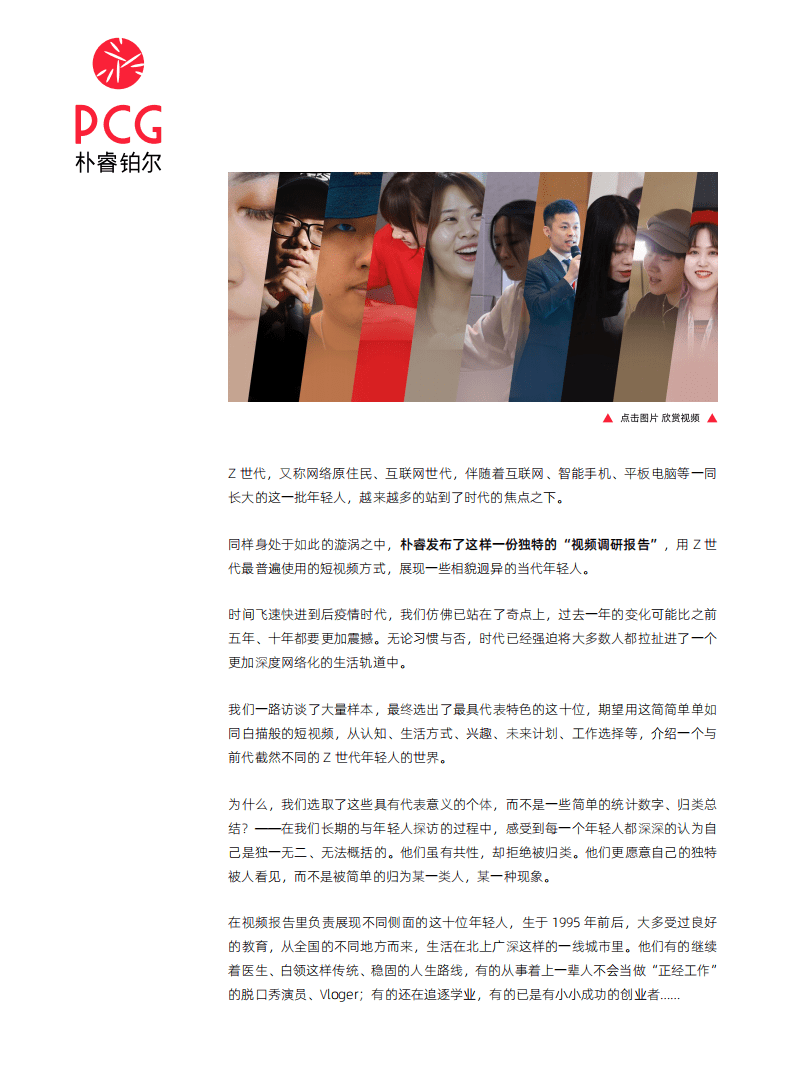 PCG
朴睿铂尔

▲ 点击图片 欣赏视频 ▲

Z 世代，又称网络原住民、互联网世代，伴随着互联网、智能手机、平板电脑等一同长大的这一批年轻人，越来越多的站到了时代的焦点之下。

同样身处于如此的漩涡之中，朴睿发布了这样一份独特的“视频调研报告”，用 Z 世代最普遍使用的短视频方式，展现一些相貌迥异的当代年轻人。

时间飞速快进到后疫情时代，我们仿佛已站在了奇点上，过去一年的变化可能比之前五年、十年都要更加震撼。无论习惯与否，时代已经强迫将大多数人都拉扯进了一个更加深度网络化的生活轨道中。

我们一路访谈了大量样本，最终选出了最具代表特色的这十位，期望用这简简单单如同白描般的短视频，从认知、生活方式、兴趣、未来计划、工作选择等，介绍一个与前代截然不同的 Z 世代年轻人的世界。

为什么，我们选取了这些具有代表意义的个体，而不是一些简单的统计数字、归类总结？——在我们长期的与年轻人探访的过程中，感受到每一个年轻人都深深的认为自己是独一无二、无法概括的。他们虽有共性，却拒绝被归类。他们更愿意自己的独特被人看见，而不是被简单的归为某一类人，某一种现象。

在视频报告里负责展现不同侧面的这十位年轻人，生于 1995 年前后，大多受过良好的教育，从全国的不同地方而来，生活在北上广深这样的一线城市里。他们有的继续着医生、白领这样传统、稳固的人生路线，有的从事着上一辈人不会当做“正经工作”的脱口秀演员、Vloger；有的还在追逐学业，有的已是有小小成功的创业者……